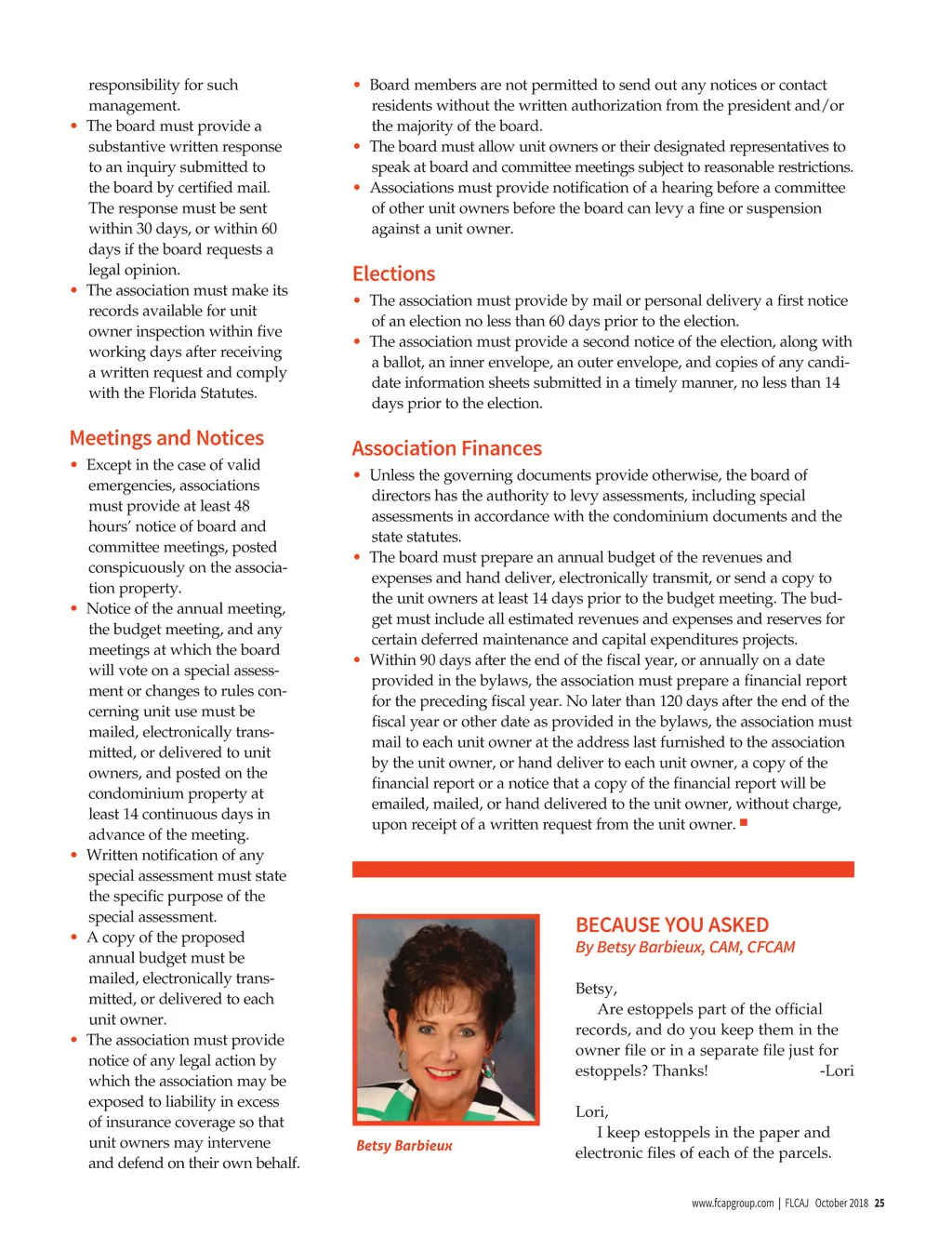 responsibility for such management.
• The board must provide a substantive written response to an inquiry submitted to the board by certified mail. The response must be sent within 30 days, or within 60 days if the board requests a legal opinion.
• The association must make its records available for unit owner inspection within five working days after receiving a written request and comply with the Florida Statutes.

Meetings and Notices
• Except in the case of valid emergencies, associations must provide at least 48 hours' notice of board and committee meetings, posted conspicuously on the association property.
• Notice of the annual meeting, the budget meeting, and any meetings at which the board will vote on a special assessment or changes to rules concerning unit use must be mailed, electronically transmitted, or delivered to unit owners, and posted on the condominium property at least 14 continuous days in advance of the meeting.
• Written notification of any special assessment must state the specific purpose of the special assessment.
• A copy of the proposed annual budget must be mailed, electronically transmitted, or delivered to each unit owner.
• The association must provide notice of any legal action by which the association may be exposed to liability in excess of insurance coverage so that unit owners may intervene and defend on their own behalf.

• Board members are not permitted to send out any notices or contact residents without the written authorization from the president and/or the majority of the board.
• The board must allow unit owners or their designated representatives to speak at board and committee meetings subject to reasonable restrictions.
• Associations must provide notification of a hearing before a committee of other unit owners before the board can levy a fine or suspension against a unit owner.

Elections
• The association must provide by mail or personal delivery a first notice of an election no less than 60 days prior to the election.
• The association must provide a second notice of the election, along with a ballot, an inner envelope, an outer envelope, and copies of any candidate information sheets submitted in a timely manner, no less than 14 days prior to the election.

Association Finances
• Unless the governing documents provide otherwise, the board of directors has the authority to levy assessments, including special assessments in accordance with the condominium documents and the state statutes.
• The board must prepare an annual budget of the revenues and expenses and hand deliver, electronically transmit, or send a copy to the unit owners at least 14 days prior to the budget meeting. The budget must include all estimated revenues and expenses and reserves for certain deferred maintenance and capital expenditures projects.
• Within 90 days after the end of the fiscal year, or annually on a date provided in the bylaws, the association must prepare a financial report for the preceding fiscal year. No later than 120 days after the end of the fiscal year or other date as provided in the bylaws, the association must mail to each unit owner at the address last furnished to the association by the unit owner, or hand deliver to each unit owner, a copy of the financial report or a notice that a copy of the financial report will be emailed, mailed, or hand delivered to the unit owner, without charge, upon receipt of a written request from the unit owner. ■

Betsy Barbieux

BECAUSE YOU ASKED
By Betsy Barbieux, CAM, CFCAM

Betsy,
Are estoppels part of the official records, and do you keep them in the owner file or in a separate file just for estoppels? Thanks! -Lori

Lori,
I keep estoppels in the paper and electronic files of each of the parcels.

www.fcapgroup.com | FLCAJ October 2018 25